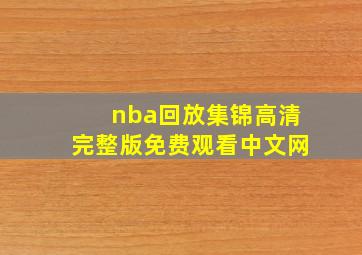 nba回放集锦高清
完整版免费观看中文网